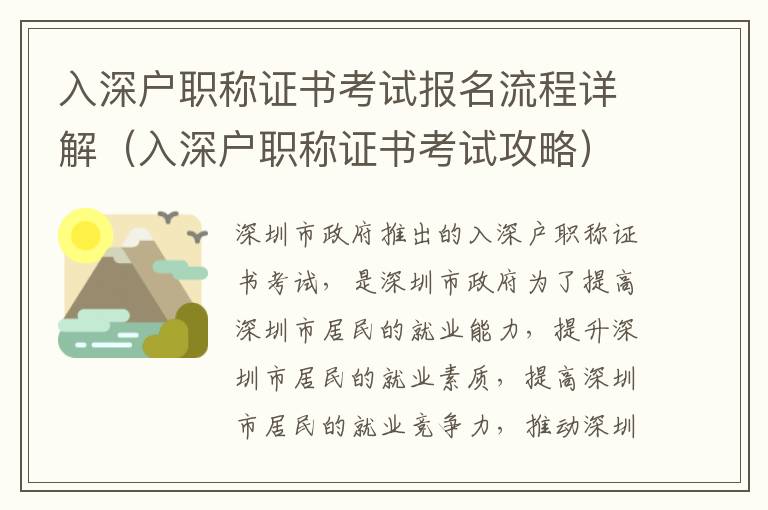 入深户职称证书考试报名流程详解（入深户职称证书考试攻略）

深圳市政府推出的入深户职称证书考试，是深圳市政府为了提高深圳市居民的就业能力，提升深圳市居民的就业素质，提高深圳市居民的就业竞争力，推动深圳